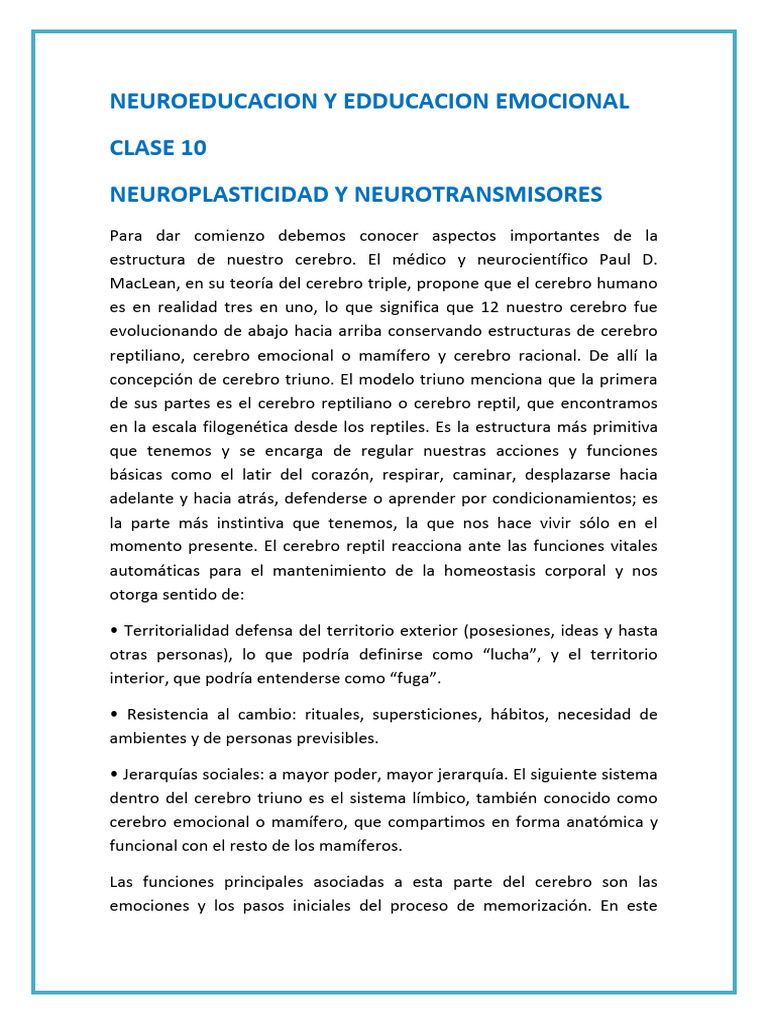 NEUROEDUCACION Y EDDUCACION EMOCIONAL

CLASE 10

NEUROPLASTICIDAD Y NEUROTRANSMISORES

Para dar comienzo debemos conocer aspectos importantes de la estructura de nuestro cerebro. El médico y neurocientífico Paul D. MacLean, en su teoría del cerebro triple, propone que el cerebro humano es en realidad tres en uno, lo que significa que 12 nuestro cerebro fue evolucionando de abajo hacia arriba conservando estructuras de cerebro reptiliano, cerebro emocional o mamífero y cerebro racional. De allí la concepción de cerebro triuno. El modelo triuno menciona que la primera de sus partes es el cerebro reptiliano o cerebro reptil, que encontramos en la escala filogenética desde los reptiles. Es la estructura más primitiva que tenemos y se encarga de regular nuestras acciones y funciones básicas como el latir del corazón, respirar, caminar, desplazarse hacia adelante y hacia atrás, defenderse o aprender por condicionamientos; es la parte más instintiva que tenemos, la que nos hace vivir sólo en el momento presente. El cerebro reptil reacciona ante las funciones vitales automáticas para el mantenimiento de la homeostasis corporal y nos otorga sentido de:

• Territorialidad defensa del territorio exterior (posesiones, ideas y hasta otras personas), lo que podría definirse como “lucha”, y el territorio interior, que podría entenderse como “fuga”.

• Resistencia al cambio: rituales, supersticiones, hábitos, necesidad de ambientes y de personas previsibles.

• Jerarquías sociales: a mayor poder, mayor jerarquía. El siguiente sistema dentro del cerebro triuno es el sistema límbico, también conocido como cerebro emocional o mamífero, que compartimos en forma anatómica y funcional con el resto de los mamíferos.

Las funciones principales asociadas a esta parte del cerebro son las emociones y los pasos iniciales del proceso de memorización. En este